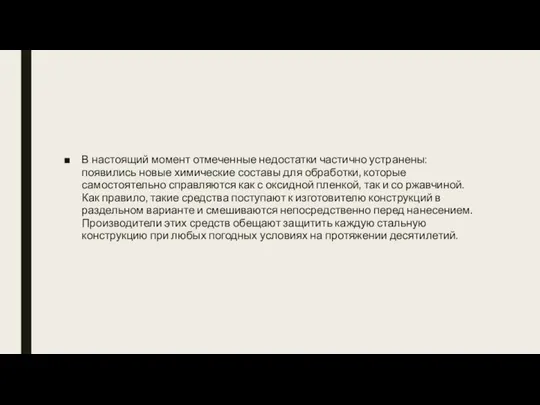 ■ В настоящий момент отмеченные недостатки частично устранены: появились новые химические составы для обработки, которые самостоятельно справляются как с оксидной пленкой, так и со ржавчиной. Как правило, такие средства поступают к изготовителю конструкций в раздельном варианте и смешиваются непосредственно перед нанесением. Производители этих средств обещают защитить каждую стальную конструкцию при любых погодных условиях на протяжении десятилетий.